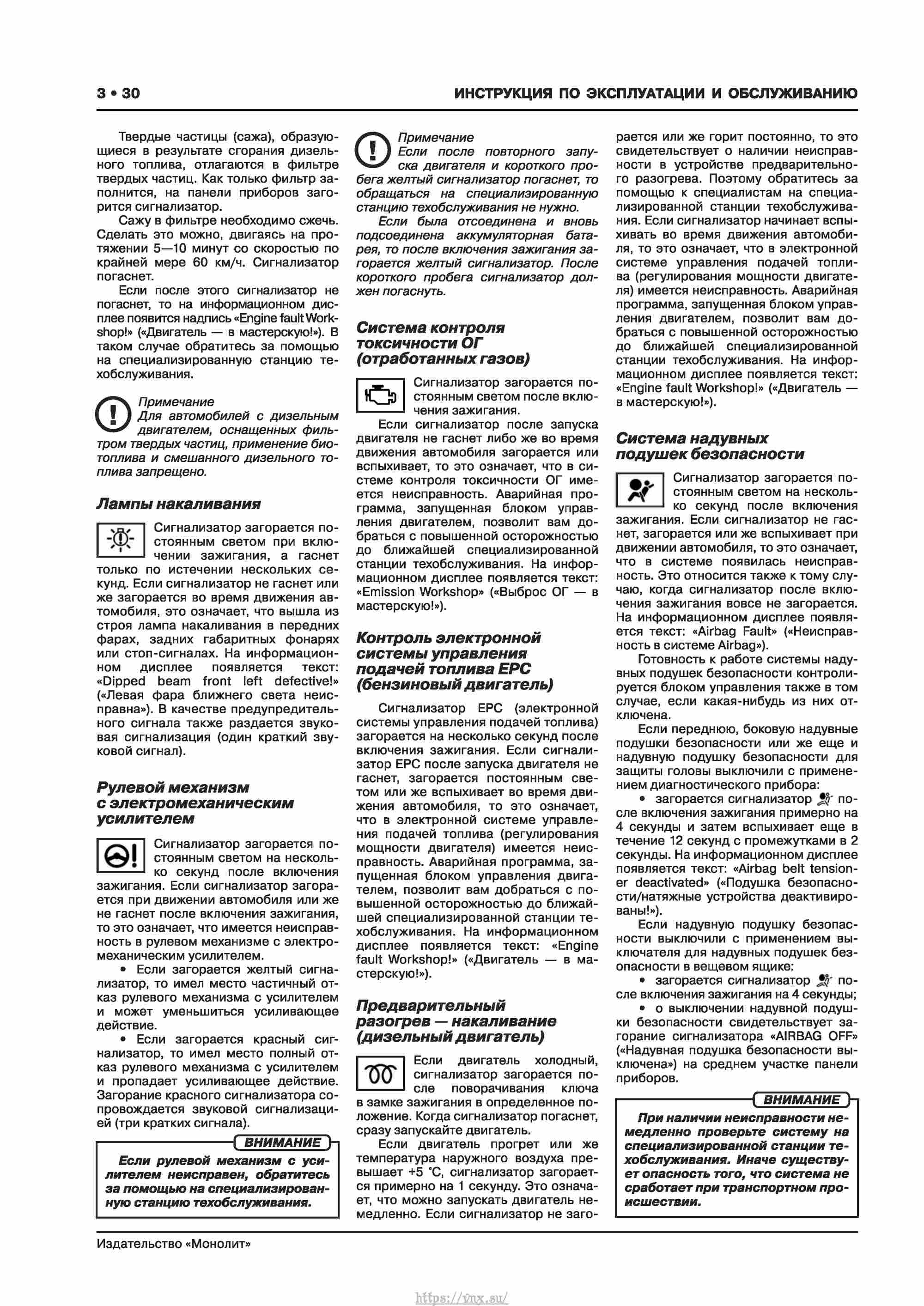 3 • 30

ИНСТРУКЦИЯ ПО ЭКСПЛУАТАЦИИ И ОБСЛУЖИВАНИЮ

Твердые частицы (сажа), образующиеся в результате сгорания дизельного топлива, отлагаются в фильтре твердых частиц. Как только фильтр заполнится, на панели приборов загорится сигнализатор.

Сажу в фильтре необходимо сжечь. Сделать это можно, двигаясь на протяжении 5—10 минут со скоростью по крайней мере 60 км/ч. Сигнализатор погаснет.

Если после этого сигнализатор не погаснет, то на информационном дисплее появится надпись «Engine fault Workshop!» («Двигатель — в мастерскую!»). В таком случае обратитесь за помощью на специализированную станцию техобслуживания.

Примечание
Для автомобилей с дизельным двигателем, оснащенных фильтром твердых частиц, применение биотоплива и смешанного дизельного топлива запрещено.

Лампы накаливания

Сигнализатор загорается постоянным светом при включении зажигания, а гаснет только по истечении нескольких секунд. Если сигнализатор не гаснет или же загорается во время движения автомобиля, это означает, что вышла из строя лампа накаливания в передних фарах, задних габаритных фонарях или стоп-сигналах. На информационном дисплее появляется текст: «Dipped beam front left defective!» («Левая фара ближнего света неисправна»). В качестве предупредительного сигнала также раздается звуковая сигнализация (один краткий звуковой сигнал).

Рулевой механизм с электромеханическим усилителем

Сигнализатор загорается постоянным светом на несколько секунд после включения зажигания. Если сигнализатор загорается при движении автомобиля или же не гаснет после включения зажигания, то это означает, что имеется неисправность в рулевом механизме с электромеханическим усилителем.

• Если загорается желтый сигнализатор, то имел место частичный отказ рулевого механизма с усилителем и может уменьшиться усиливающее действие.

• Если загорается красный сигнализатор, то имел место полный отказ рулевого механизма с усилителем и пропадает усиливающее действие. Загорание красного сигнализатора сопровождается звуковой сигнализацией (три кратких сигнала).

ВНИМАНИЕ
Если рулевой механизм с усилителем неисправен, обратитесь за помощью на специализированную станцию техобслуживания.

Примечание
Если после повторного запуска двигателя и короткого пробега желтый сигнализатор погаснет, то обращаться на специализированную станцию техобслуживания не нужно.

Если была отсоединена и вновь подсоединена аккумуляторная батарея, то после включения зажигания загорается желтый сигнализатор. После короткого пробега сигнализатор должен погаснуть.

Система контроля токсичности ОГ (отработанных газов)

Сигнализатор загорается постоянным светом после включения зажигания.

Если сигнализатор после запуска двигателя не гаснет либо же во время движения автомобиля загорается или вспыхивает, то это означает, что в системе контроля токсичности ОГ имеется неисправность. Аварийная программа, запущенная блоком управления двигателем, позволит вам добраться с повышенной осторожностью до ближайшей специализированной станции техобслуживания. На информационном дисплее появляется текст: «Emission Workshop» («Выброс ОГ — в мастерскую!»).

Контроль электронной системы управления подачей топлива EPC (бензиновый двигатель)

Сигнализатор EPC (электронной системы управления подачей топлива) загорается на несколько секунд после включения зажигания. Если сигнализатор EPC после запуска двигателя не гаснет, загорается постоянным светом или же вспыхивает во время движения автомобиля, то это означает, что в электронной системе управления подачей топлива (регулирования мощности двигателя) имеется неисправность. Аварийная программа, запущенная блоком управления двигателем, позволит вам добраться с повышенной осторожностью до ближайшей специализированной станции техобслуживания. На информационном дисплее появляется текст: «Engine fault Workshop!» («Двигатель — в мастерскую!»).

Предварительный разогрев — накаливание (дизельный двигатель)

Если двигатель холодный, сигнализатор загорается после поворачивания ключа в замке зажигания в определенное положение. Когда сигнализатор погаснет, сразу запускайте двигатель.

Если двигатель прогрет или же температура наружного воздуха превышает +5 °С, сигнализатор загорается примерно на 1 секунду. Это означает, что можно запускать двигатель немедленно. Если сигнализатор не загорается или же горит постоянно, то это свидетельствует о наличии неисправности в устройстве предварительного разогрева. Поэтому обратитесь за помощью к специалистам на специализированной станции техобслуживания. Если сигнализатор начинает вспыхивать во время движения автомобиля, то это означает, что в электронной системе управления подачей топлива (регулирования мощности двигателя) имеется неисправность. Аварийная программа, запущенная блоком управления двигателем, позволит вам добраться с повышенной осторожностью до ближайшей специализированной станции техобслуживания. На информационном дисплее появляется текст: «Engine fault Workshop!» («Двигатель — в мастерскую!»).

Система надувных подушек безопасности

Сигнализатор загорается постоянным светом на несколько секунд после включения зажигания. Если сигнализатор не гаснет, загорается или же вспыхивает при движении автомобиля, то это означает, что в системе появилась неисправность. Это относится также к тому случаю, когда сигнализатор после включения зажигания вовсе не загорается. На информационном дисплее появляется текст: «Airbag Fault» («Неисправность в системе Airbag»).

Готовность к работе системы надувных подушек безопасности контролируется блоком управления также в том случае, если какая-нибудь из них отключена.

Если переднюю, боковую надувные подушки безопасности или же еще и надувную подушку безопасности для защиты головы выключили с применением диагностического прибора:

• загорается сигнализатор после включения зажигания примерно на 4 секунды и затем вспыхивает еще в течение 12 секунд с промежутками в 2 секунды. На информационном дисплее появляется текст: «Airbag belt tensioner deactivated» («Подушка безопасности/натяжные устройства деактивированы!»).

Если надувную подушку безопасности выключили с применением выключателя для надувных подушек безопасности в вещевом ящике:

• загорается сигнализатор после включения зажигания на 4 секунды;

• о выключении надувной подушки безопасности свидетельствует загорание сигнализатора «AIRBAG OFF» («Надувная подушка безопасности выключена») на среднем участке панели приборов.

ВНИМАНИЕ
При наличии неисправности немедленно проверьте систему на специализированной станции техобслуживания. Иначе существует опасность того, что система не сработает при транспортном происшествии.

Издательство «Монолит»

https://vnx.su/